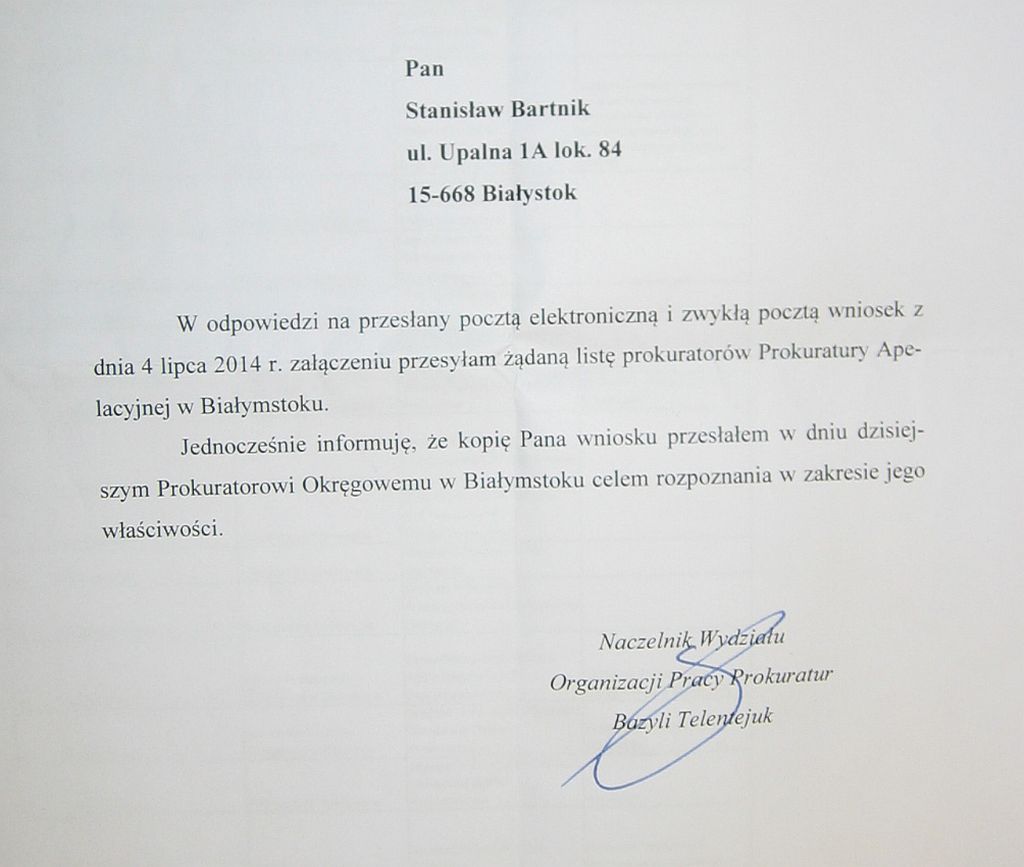 Pan
Stanisław Bartnik
ul. Upalna 1A lok. 84
15-668 Białystok

W odpowiedzi na przesłany pocztą elektroniczną i zwykłą pocztą wniosek z dnia 4 lipca 2014 r. załączeniu przesyłam żądaną listę prokuratorów Prokuratury Apelacyjnej w Białymstoku.

Jednocześnie informuję, że kopię Pana wniosku przesłałem w dniu dzisiejszym Prokuratorowi Okręgowemu w Białymstoku celem rozpoznania w zakresie jego właściwości.

Naczelnik Wydziału
Organizacji Pracy Prokuratur
Bazyli Telentejuk